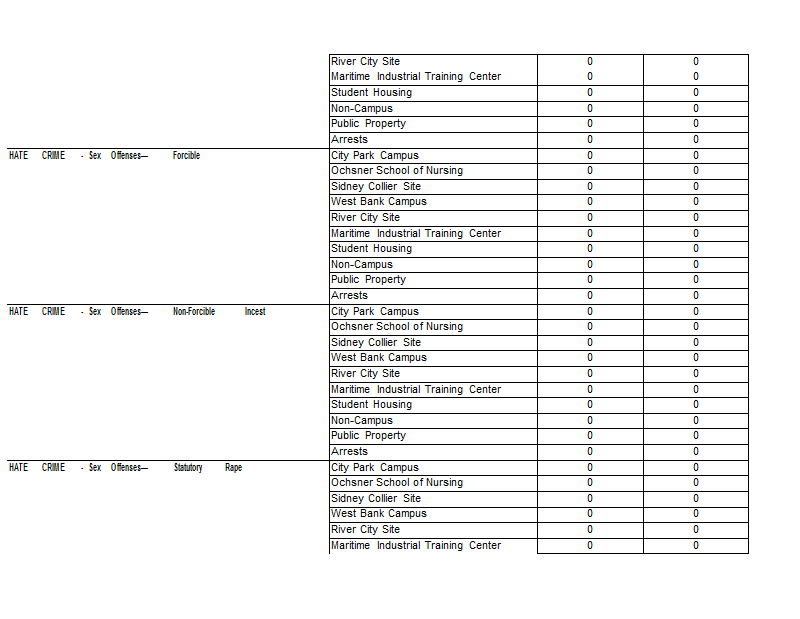 | | | | |
|---|---|---|---|
| | River City Site | 0 | 0 |
| | Maritime Industrial Training Center | 0 | 0 |
| | Student Housing | 0 | 0 |
| | Non-Campus | 0 | 0 |
| | Public Property | 0 | 0 |
| | Arrests | 0 | 0 |
| HATE CRIME - Sex Offenses— Forcible | City Park Campus | 0 | 0 |
| | Ochsner School of Nursing | 0 | 0 |
| | Sidney Collier Site | 0 | 0 |
| | West Bank Campus | 0 | 0 |
| | River City Site | 0 | 0 |
| | Maritime Industrial Training Center | 0 | 0 |
| | Student Housing | 0 | 0 |
| | Non-Campus | 0 | 0 |
| | Public Property | 0 | 0 |
| | Arrests | 0 | 0 |
| HATE CRIME - Sex Offenses— Non-Forcible Incest | City Park Campus | 0 | 0 |
| | Ochsner School of Nursing | 0 | 0 |
| | Sidney Collier Site | 0 | 0 |
| | West Bank Campus | 0 | 0 |
| | River City Site | 0 | 0 |
| | Maritime Industrial Training Center | 0 | 0 |
| | Student Housing | 0 | 0 |
| | Non-Campus | 0 | 0 |
| | Public Property | 0 | 0 |
| | Arrests | 0 | 0 |
| HATE CRIME - Sex Offenses— Statutory Rape | City Park Campus | 0 | 0 |
| | Ochsner School of Nursing | 0 | 0 |
| | Sidney Collier Site | 0 | 0 |
| | West Bank Campus | 0 | 0 |
| | River City Site | 0 | 0 |
| | Maritime Industrial Training Center | 0 | 0 |